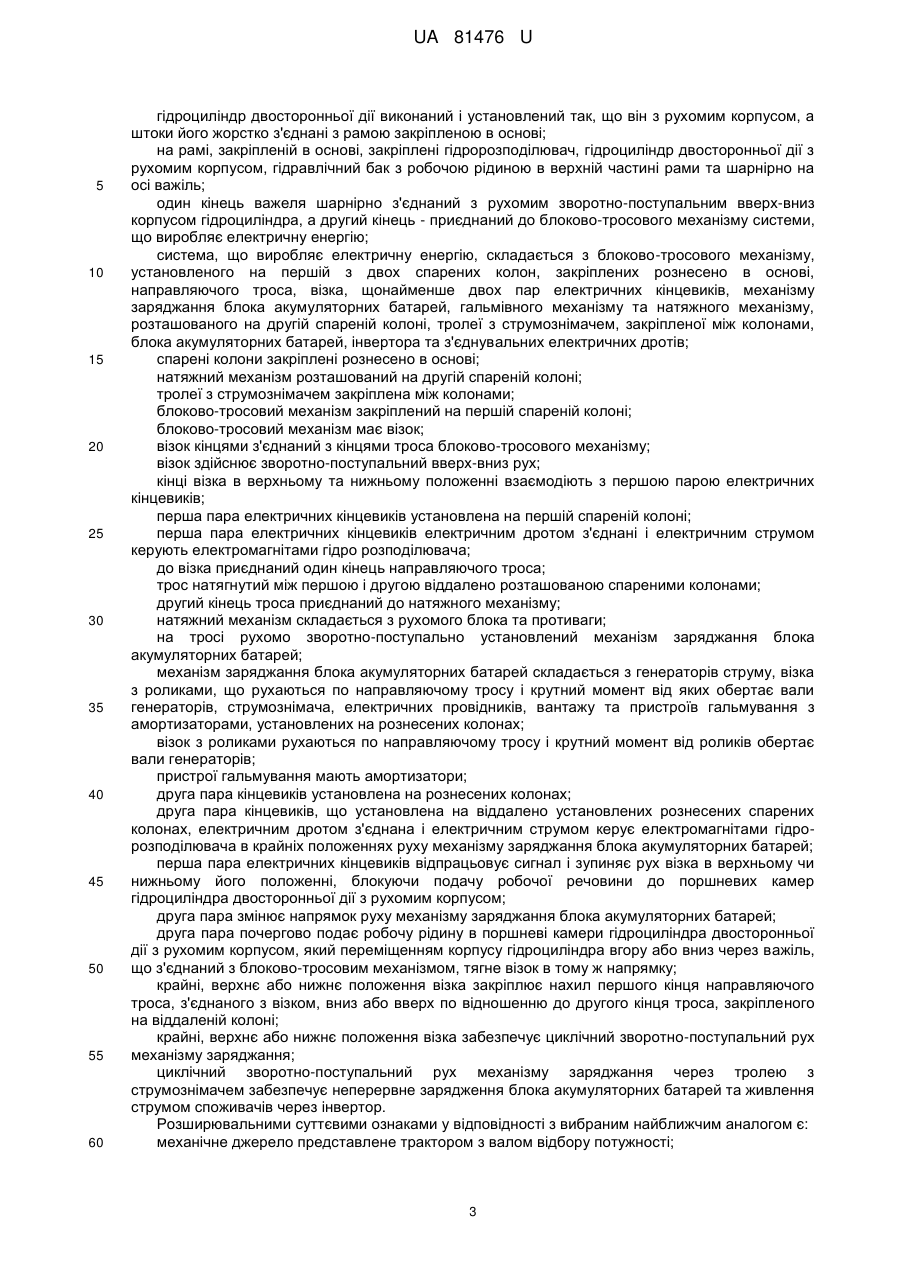 UA 81476 U

гідроциліндр двосторонньої дії виконаний і установлений так, що він з рухомим корпусом, а штоки його жорстко з'єднані з рамою закріпленою в основі;

на рамі, закріпленій в основі, закріплені гідророзподілювач, гідроциліндр двосторонньої дії з рухомим корпусом, гідравлічний бак з робочою рідиною в верхній частині рами та шарнірно на

5 осі важіль;

один кінець важеля шарнірно з'єднаний з рухомим зворотно-поступальним вверх-вниз корпусом гідроциліндра, а другий кінець - приєднаний до блоково-тросового механізму системи, що виробляє електричну енергію;

система, що виробляє електричну енергію, складається з блоково-тросового механізму,

10 установленого на першій з двох спарених колон, закріплених рознесено в основі, направляючого троса, візка, щонайменше двох пар електричних кінцевиків, механізму заряджання блока акумуляторних батарей, гальмівного механізму та натяжного механізму, розташованого на другій спареній колоні, тролеї з струмознімачем, закріпленої між колонами, блока акумуляторних батарей, інвертора та з'єднувальних електричних дротів;

15 спарені колони закріплені рознесено в основі;

натяжний механізм розташований на другій спареній колоні;

тролеї з струмознімачем закріплена між колонами;

блоково-тросовий механізм закріплений на першій спареній колоні;

блоково-тросовий механізм має візок;

20 візок кінцями з'єднаний з кінцями троса блоково-тросового механізму;

візок здійснює зворотно-поступальний вверх-вниз рух;

кінці візка в верхньому та нижньому положенні взаємодіють з першою парою електричних кінцевиків;

перша пара електричних кінцевиків установлена на першій спареній колоні;

25 перша пара електричних кінцевиків електричним дротом з'єднані і електричним струмом керують електромагнітами гідро розподілювача;

до візка приєднаний один кінець направляючого троса;

трос натягнутий між першою і другою віддалено розташованою спареними колонами;

другий кінець троса приєднаний до натяжного механізму;

30 натяжний механізм складається з рухомого блока та противаги;

на тросі рухомо зворотно-поступально установлений механізм заряджання блока акумуляторних батарей;

механізм заряджання блока акумуляторних батарей складається з генераторів струму, візка з роликами, що рухаються по направляючому тросу і крутний момент від яких обертає вали

35 генераторів, струмознімача, електричних провідників, вантажу та пристроїв гальмування з амортизаторами, установлених на рознесених колонах;

візок з роликами рухаються по направляючому тросу і крутний момент від роликів обертає вали генераторів;

пристрої гальмування мають амортизатори;

40 друга пара кінцевиків установлена на рознесених колонах;

друга пара кінцевиків, що установлена на віддалено установлених рознесених спарених колонах, електричним дротом з'єднана і електричним струмом керує електромагнітами гідророзподілювача в крайніх положеннях руху механізму заряджання блока акумуляторних батарей;

перша пара електричних кінцевиків відпрацьовує сигнал і зупиняє рух візка в верхньому чи

45 нижньому його положенні, блокуючи подачу робочої речовини до поршневих камер гідроциліндра двосторонньої дії з рухомим корпусом;

друга пара змінює напрямок руху механізму заряджання блока акумуляторних батарей;

друга пара почергово подає робочу рідину в поршневі камери гідроциліндра двосторонньої дії з рухомим корпусом, який переміщенням корпусу гідроциліндра вгору або вниз через важіль,

50 що з'єднаний з блоково-тросовим механізмом, тягне візок в тому ж напрямку;

крайні, верхнє або нижнє положення візка закріплює нахил першого кінця направляючого троса, з'єднаного з візком, вниз або вверх по відношенню до другого кінця троса, закріпленого на віддаленій колоні;

крайні, верхнє або нижнє положення візка забезпечує циклічний зворотно-поступальний рух

55 механізму заряджання;

циклічний зворотно-поступальний рух механізму заряджання через тролею з струмознімачем забезпечує неперервне зарядження блока акумуляторних батарей та живлення струмом споживачів через інвертор.

Розширювальними суттєвими ознаками у відповідності з вибраним найближчим аналогом є:

60 механічне джерело представлене трактором з валом відбору потужності;

3